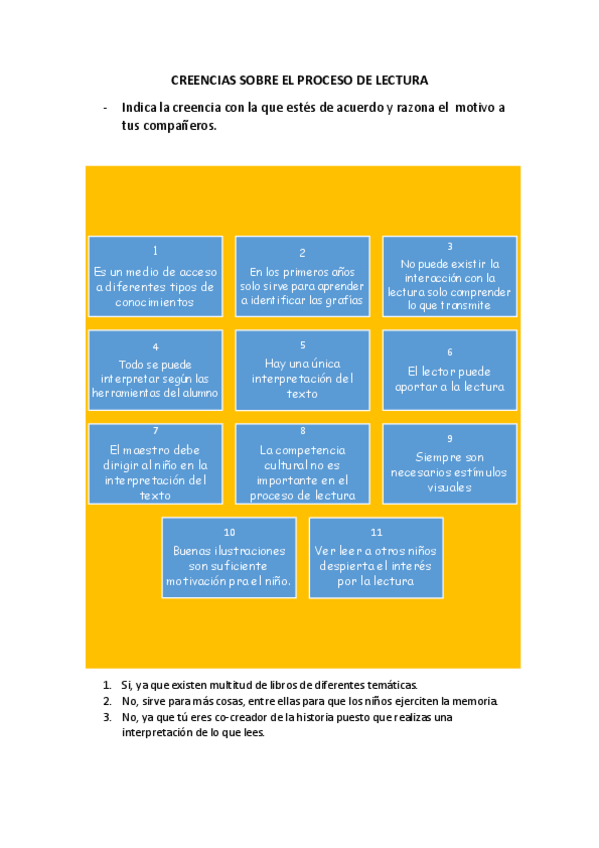 CREENCIAS SOBRE EL PROCESO DE LECTURA

- Indica la creencia con la que estés de acuerdo y razona el motivo a tus compañeros.

1
Es un medio de acceso a diferentes tipos de conocimientos

2
En los primeros años solo sirve para aprender a identificar las grafías

3
No puede existir la interacción con la lectura solo comprender lo que transmite

4
Todo se puede interpretar según las herramientas del alumno

5
Hay una única interpretación del texto

6
El lector puede aportar a la lectura

7
El maestro debe dirigir al niño en la interpretación del texto

8
La competencia cultural no es importante en el proceso de lectura

9
Siempre son necesarios estímulos visuales

10
Buenas ilustraciones son suficiente motivación pra el niño.

11
Ver leer a otros niños despierta el interés por la lectura

1. Si, ya que existen multitud de libros de diferentes temáticas.
2. No, sirve para más cosas, entre ellas para que los niños ejerciten la memoria.
3. No, ya que tú eres co-creador de la historia puesto que realizas una interpretación de lo que lees.